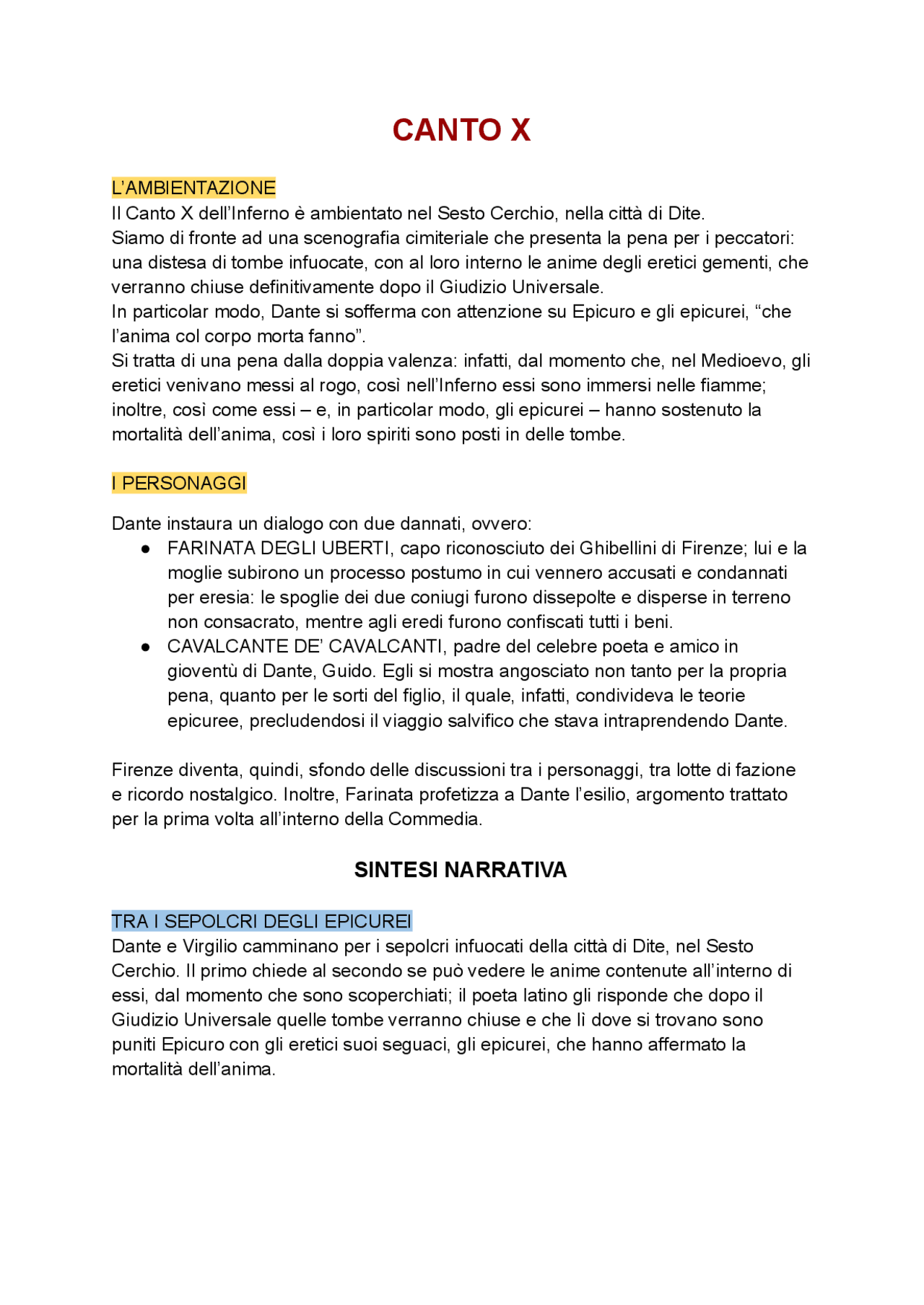 CANTO X

L'AMBIENTAZIONE
Il Canto X dell'Inferno è ambientato nel Sesto Cerchio, nella città di Dite.
Siamo di fronte ad una scenografia cimiteriale che presenta la pena per i peccatori: una distesa di tombe infuocate, con al loro interno le anime degli eretici gementi, che verranno chiuse definitivamente dopo il Giudizio Universale.
In particolar modo, Dante si sofferma con attenzione su Epicuro e gli epicurei, "che l'anima col corpo morta fanno".
Si tratta di una pena dalla doppia valenza: infatti, dal momento che, nel Medioevo, gli eretici venivano messi al rogo, così nell'Inferno essi sono immersi nelle fiamme; inoltre, così come essi – e, in particolar modo, gli epicurei – hanno sostenuto la mortalità dell'anima, così i loro spiriti sono posti in delle tombe.

I PERSONAGGI

Dante instaura un dialogo con due dannati, ovvero:
• FARINATA DEGLI UBERTI, capo riconosciuto dei Ghibellini di Firenze; lui e la moglie subirono un processo postumo in cui vennero accusati e condannati per eresia: le spoglie dei due coniugi furono dissepolte e disperse in terreno non consacrato, mentre agli eredi furono confiscati tutti i beni.
• CAVALCANTE DE' CAVALCANTI, padre del celebre poeta e amico in gioventù di Dante, Guido. Egli si mostra angosciato non tanto per la propria pena, quanto per le sorti del figlio, il quale, infatti, condivideva le teorie epicuree, precludendosi il viaggio salvifico che stava intraprendendo Dante.

Firenze diventa, quindi, sfondo delle discussioni tra i personaggi, tra lotte di fazione e ricordo nostalgico. Inoltre, Farinata profetizza a Dante l'esilio, argomento trattato per la prima volta all'interno della Commedia.

SINTESI NARRATIVA

TRA I SEPOLCRI DEGLI EPICUREI
Dante e Virgilio camminano per i sepolcri infuocati della città di Dite, nel Sesto Cerchio. Il primo chiede al secondo se può vedere le anime contenute all'interno di essi, dal momento che sono scoperchiati; il poeta latino gli risponde che dopo il Giudizio Universale quelle tombe verranno chiuse e che lì dove si trovano sono puniti Epicuro con gli eretici suoi seguaci, gli epicurei, che hanno affermato la mortalità dell'anima.